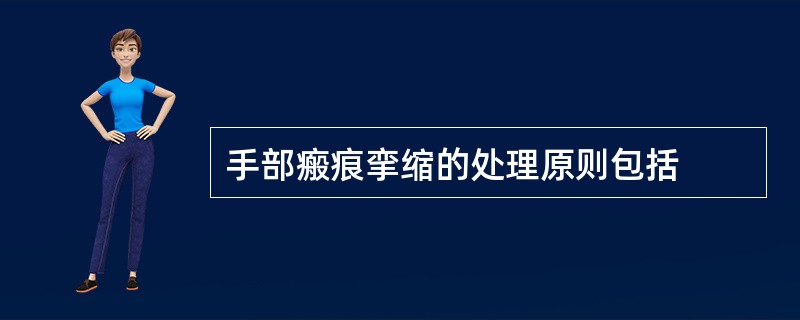 手部瘢痕挛缩的处理原则包括